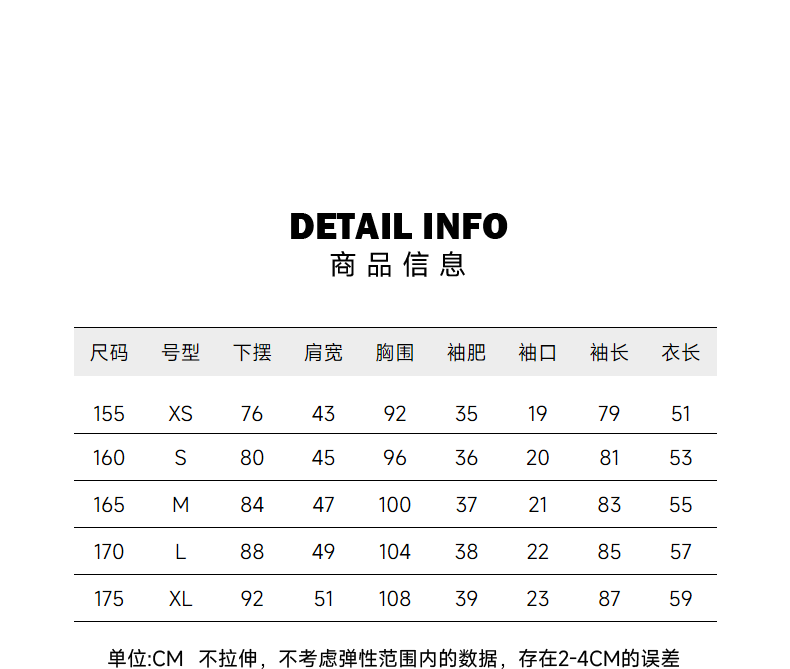 DETAIL INFO
商品信息

| 尺码 | 号型 | 下摆 | 肩宽 | 胸围 | 袖肥 | 袖口 | 袖长 | 衣长 |
|---|---|---|---|---|---|---|---|---|
| 155 | XS | 76 | 43 | 92 | 35 | 19 | 79 | 51 |
| 160 | S | 80 | 45 | 96 | 36 | 20 | 81 | 53 |
| 165 | M | 84 | 47 | 100 | 37 | 21 | 83 | 55 |
| 170 | L | 88 | 49 | 104 | 38 | 22 | 85 | 57 |
| 175 | XL | 92 | 51 | 108 | 39 | 23 | 87 | 59 |

单位:CM 不拉伸，不考虑弹性范围内的数据，存在2-4CM的误差